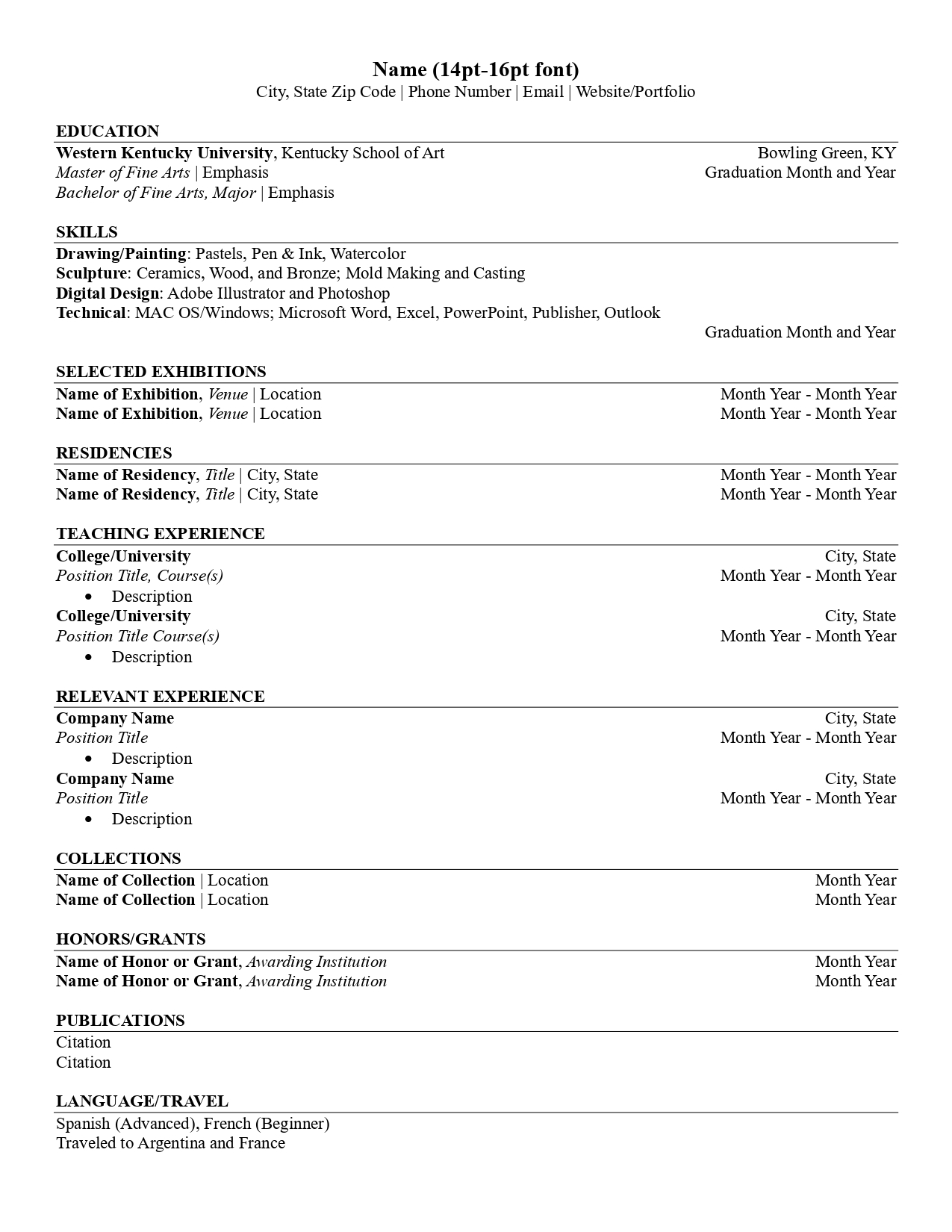 Name (14pt-16pt font)
City, State Zip Code | Phone Number | Email | Website/Portfolio

EDUCATION
Western Kentucky University, Kentucky School of Art Bowling Green, KY
Master of Fine Arts | Emphasis Graduation Month and Year
Bachelor of Fine Arts, Major | Emphasis

SKILLS
Drawing/Painting: Pastels, Pen & Ink, Watercolor
Sculpture: Ceramics, Wood, and Bronze; Mold Making and Casting
Digital Design: Adobe Illustrator and Photoshop
Technical: MAC OS/Windows; Microsoft Word, Excel, PowerPoint, Publisher, Outlook
Graduation Month and Year

SELECTED EXHIBITIONS
Name of Exhibition, Venue | Location Month Year - Month Year
Name of Exhibition, Venue | Location Month Year - Month Year

RESIDENCIES
Name of Residency, Title | City, State Month Year - Month Year
Name of Residency, Title | City, State Month Year - Month Year

TEACHING EXPERIENCE
College/University City, State
Position Title, Course(s) Month Year - Month Year
• Description
College/University City, State
Position Title Course(s) Month Year - Month Year
• Description

RELEVANT EXPERIENCE
Company Name City, State
Position Title Month Year - Month Year
• Description
Company Name City, State
Position Title Month Year - Month Year
• Description

COLLECTIONS
Name of Collection | Location Month Year
Name of Collection | Location Month Year

HONORS/GRANTS
Name of Honor or Grant, Awarding Institution Month Year
Name of Honor or Grant, Awarding Institution Month Year

PUBLICATIONS
Citation
Citation

LANGUAGE/TRAVEL
Spanish (Advanced), French (Beginner)
Traveled to Argentina and France